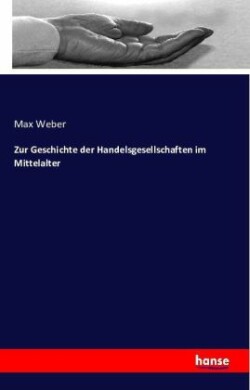 Max Weber

Zur Geschichte der Handelsgesellschaften im Mittelalter

hanse